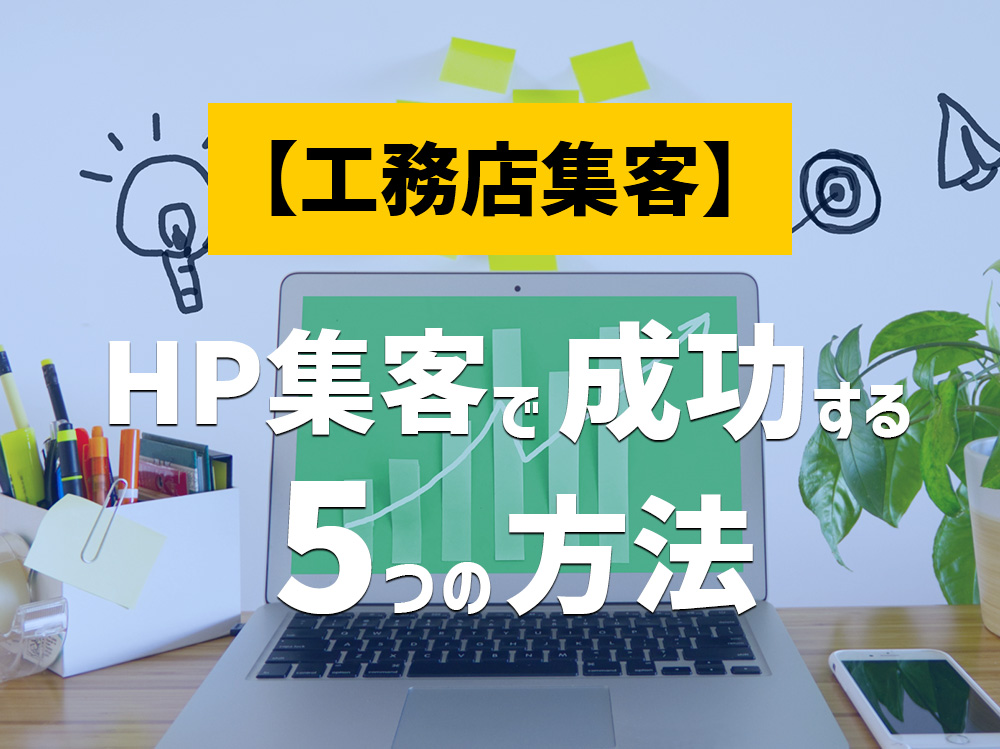 【工務店集客】

HP集客で成功する
5つの方法